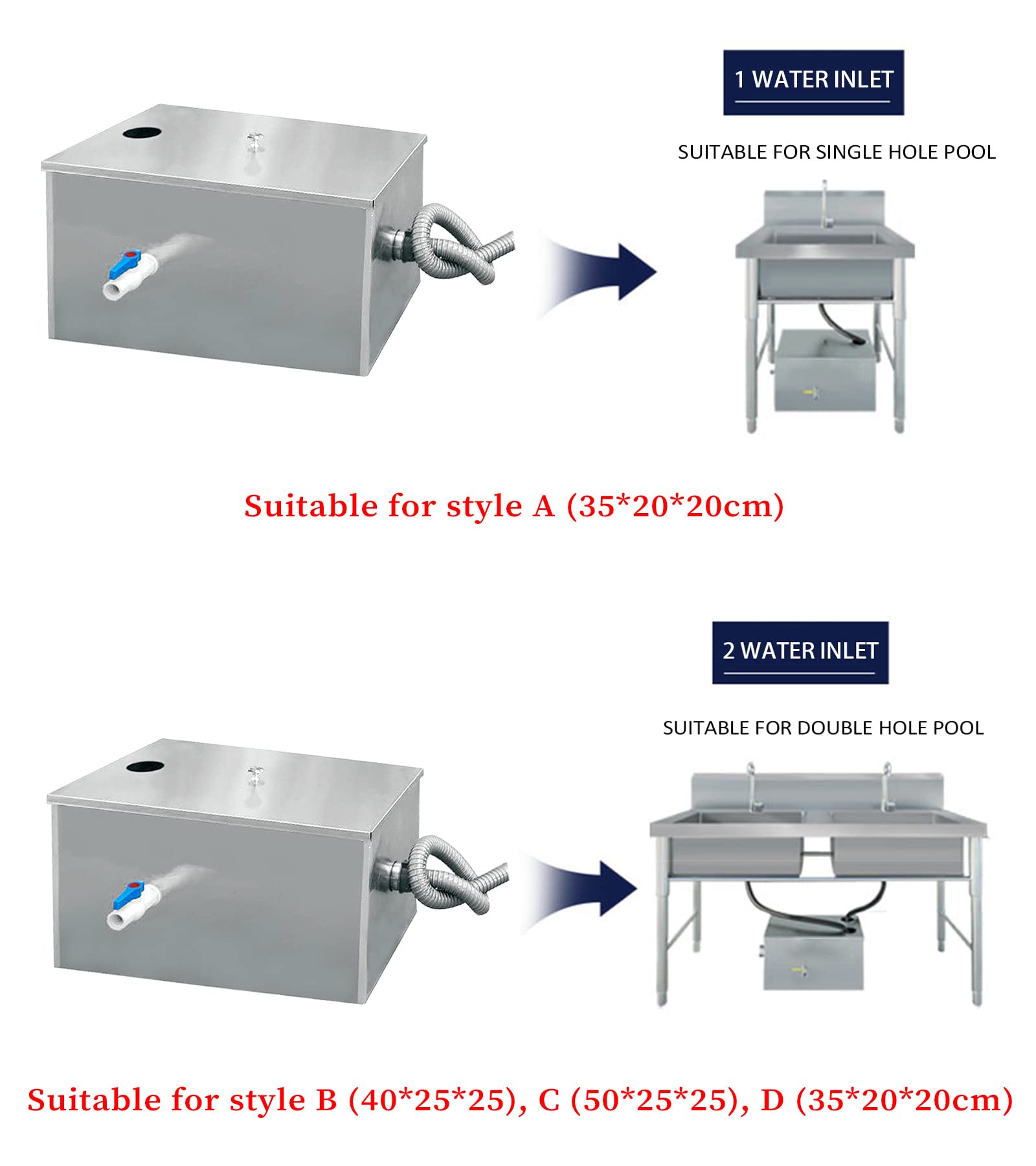 1 WATER INLET

SUITABLE FOR SINGLE HOLE POOL

Suitable for style A (35*20*20cm)

2 WATER INLET

SUITABLE FOR DOUBLE HOLE POOL

Suitable for style B (40*25*25), C (50*25*25), D (35*20*20cm)